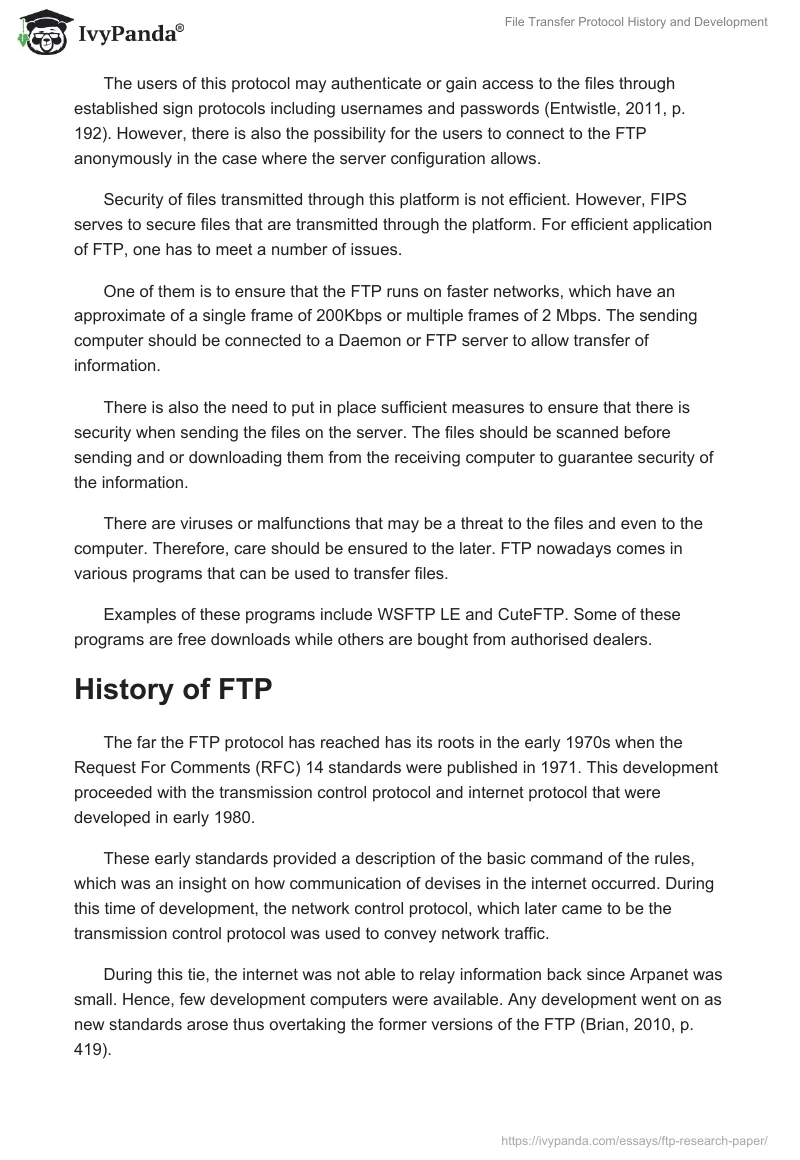 IvyPanda®

File Transfer Protocol History and Development

The users of this protocol may authenticate or gain access to the files through established sign protocols including usernames and passwords (Entwistle, 2011, p. 192). However, there is also the possibility for the users to connect to the FTP anonymously in the case where the server configuration allows.

Security of files transmitted through this platform is not efficient. However, FIPS serves to secure files that are transmitted through the platform. For efficient application of FTP, one has to meet a number of issues.

One of them is to ensure that the FTP runs on faster networks, which have an approximate of a single frame of 200Kbps or multiple frames of 2 Mbps. The sending computer should be connected to a Daemon or FTP server to allow transfer of information.

There is also the need to put in place sufficient measures to ensure that there is security when sending the files on the server. The files should be scanned before sending and or downloading them from the receiving computer to guarantee security of the information.

There are viruses or malfunctions that may be a threat to the files and even to the computer. Therefore, care should be ensured to the later. FTP nowadays comes in various programs that can be used to transfer files.

Examples of these programs include WSFTP LE and CuteFTP. Some of these programs are free downloads while others are bought from authorised dealers.

History of FTP

The far the FTP protocol has reached has its roots in the early 1970s when the Request For Comments (RFC) 14 standards were published in 1971. This development proceeded with the transmission control protocol and internet protocol that were developed in early 1980.

These early standards provided a description of the basic command of the rules, which was an insight on how communication of devises in the internet occurred. During this time of development, the network control protocol, which later came to be the transmission control protocol was used to convey network traffic.

During this tie, the internet was not able to relay information back since Arpanet was small. Hence, few development computers were available. Any development went on as new standards arose thus overtaking the former versions of the FTP (Brian, 2010, p. 419).

https://ivypanda.com/essays/ftp-research-paper/